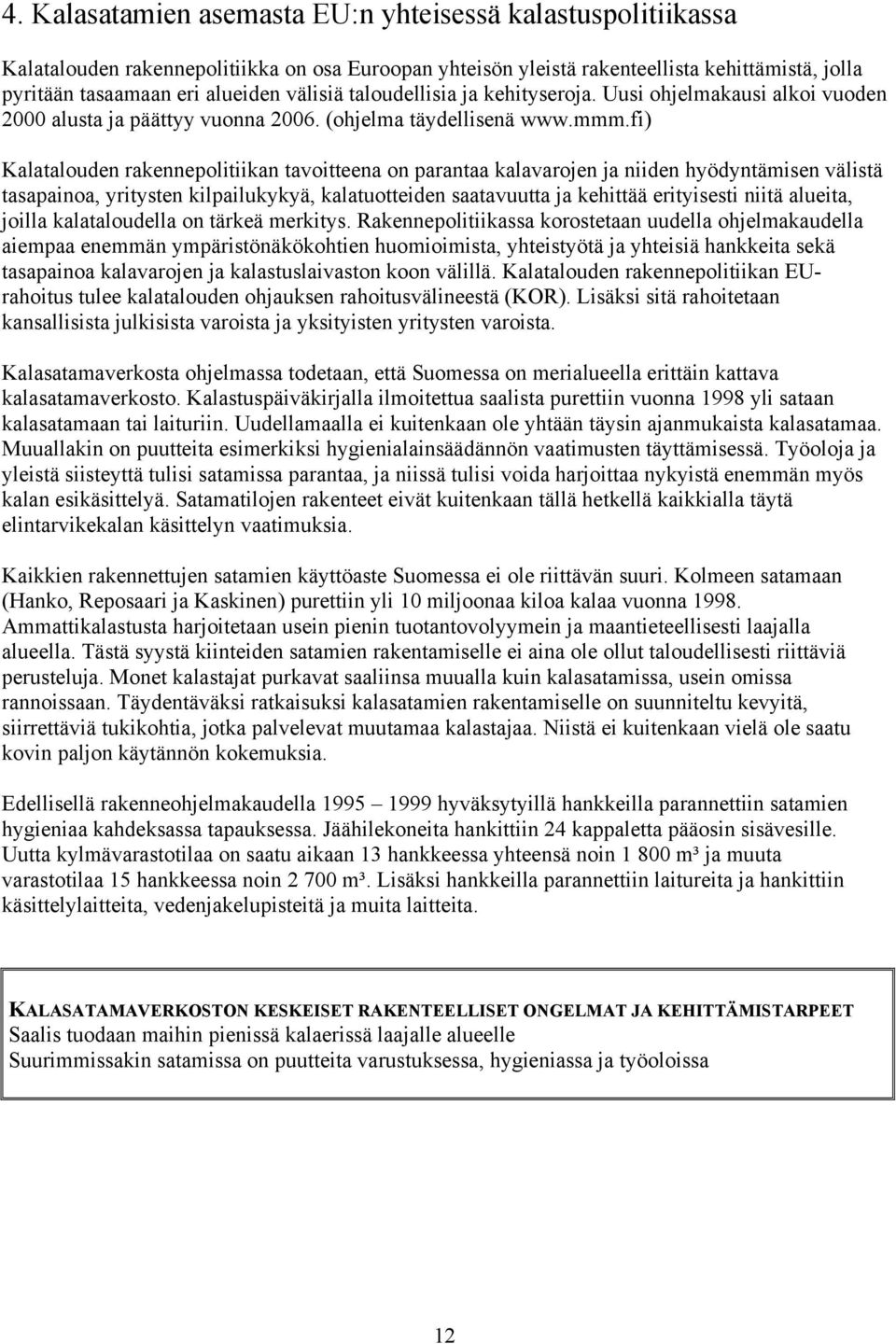 4. Kalasatamien asemasta EU:n yhteisessä kalastuspolitiikassa

Kalatalouden rakennepolitiikka on osa Euroopan yhteisön yleistä rakenteellista kehittämistä, jolla pyritään tasaamaan eri alueiden välisiä taloudellisia ja kehityseroja. Uusi ohjelmakausi alkoi vuoden 2000 alusta ja päättyy vuonna 2006. (ohjelma täydellisenä www.mmm.fi)

Kalatalouden rakennepolitiikan tavoitteena on parantaa kalavarojen ja niiden hyödyntämisen välistä tasapainoa, yritysten kilpailukykyä, kalatuotteiden saatavuutta ja kehittää erityisesti niitä alueita, joilla kalataloudella on tärkeä merkitys. Rakennepolitiikassa korostetaan uudella ohjelmakaudella aiempaa enemmän ympäristönäkökohtien huomioimista, yhteistyötä ja yhteisiä hankkeita sekä tasapainoa kalavarojen ja kalastuslaivaston koon välillä. Kalatalouden rakennepolitiikan EU-rahoitus tulee kalatalouden ohjauksen rahoitusvälineestä (KOR). Lisäksi sitä rahoitetaan kansallisista julkisista varoista ja yksityisten yritysten varoista.

Kalasatamaverkosta ohjelmassa todetaan, että Suomessa on merialueella erittäin kattava kalasatamaverkosto. Kalastuspäiväkirjalla ilmoitettua saalista purettiin vuonna 1998 yli sataan kalasatamaan tai laituriin. Uudellamaalla ei kuitenkaan ole yhtään täysin ajanmukaista kalasatamaa. Muuallakin on puutteita esimerkiksi hygienialainsäädännön vaatimusten täyttämisessä. Työoloja ja yleistä siisteyttä tulisi satamissa parantaa, ja niissä tulisi voida harjoittaa nykyistä enemmän myös kalan esikäsittelyä. Satamatilojen rakenteet eivät kuitenkaan tällä hetkellä kaikkialla täytä elintarvikekalan käsittelyn vaatimuksia.

Kaikkien rakennettujen satamien käyttöaste Suomessa ei ole riittävän suuri. Kolmeen satamaan (Hanko, Reposaari ja Kaskinen) purettiin yli 10 miljoonaa kiloa kalaa vuonna 1998. Ammattikalastusta harjoitetaan usein pienin tuotantovolyymein ja maantieteellisesti laajalla alueella. Tästä syystä kiinteiden satamien rakentamiselle ei aina ole ollut taloudellisesti riittäviä perusteluja. Monet kalastajat purkavat saaliinsa muualla kuin kalasatamissa, usein omissa rannoissaan. Täydentäväksi ratkaisuksi kalasatamien rakentamiselle on suunniteltu kevyitä, siirrettäviä tukikohtia, jotka palvelevat muutamaa kalastajaa. Niistä ei kuitenkaan vielä ole saatu kovin paljon käytännön kokemuksia.

Edellisellä rakenneohjelmakaudella 1995 – 1999 hyväksytyillä hankkeilla parannettiin satamien hygieniaa kahdeksassa tapauksessa. Jäähilekoneita hankittiin 24 kappaletta pääosin sisävesille. Uutta kylmävarastotilaa on saatu aikaan 13 hankkeessa yhteensä noin 1 800 m³ ja muuta varastotilaa 15 hankkeessa noin 2 700 m³. Lisäksi hankkeilla parannettiin laitureita ja hankittiin käsittelylaitteita, vedenjakelupisteitä ja muita laitteita.

KALASATAMAVERKOSTON KESKEISET RAKENTEELLISET ONGELMAT JA KEHITTÄMISTARPEET
Saalis tuodaan maihin pienissä kalaerissä laajalle alueelle
Suurimmissakin satamissa on puutteita varustuksessa, hygieniassa ja työoloissa

12